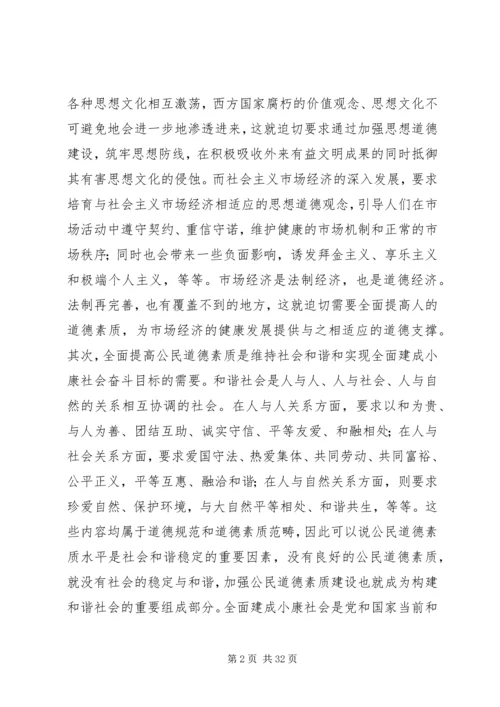 各种思想文化相互激荡，西方国家腐朽的价值观念、思想文化不可避免地会进一步地渗透进来，这就迫切要求通过加强思想道德建设，筑牢思想防线，在积极吸收外来有益文明成果的同时抵御其有害思想文化的侵蚀。而社会主义市场经济的深入发展，要求培育与社会主义市场经济相适应的思想道德观念，引导人们在市场活动中遵守契约、重信守诺，维护健康的市场机制和正常的市场秩序；同时也会带来一些负面影响，诱发拜金主义、享乐主义和极端个人主义，等等。市场经济是法制经济，也是道德经济。法制再完善，也有覆盖不到的地方，这就迫切需要全面提高人的道德素质，为市场经济的健康发展提供与之相适应的道德支撑。其次，全面提高公民道德素质是维持社会和谐和实现全面建成小康社会奋斗目标的需要。和谐社会是人与人、人与社会、人与自然的关系相互协调的社会。在人与人关系方面，要求以和为贵、与人为善、团结互助、诚实守信、平等友爱、和融相处；在人与社会关系方面，要求爱国守法、热爱集体、共同劳动、共同富裕、公平正义，平等互惠、融洽和谐；在人与自然关系方面，则要求珍爱自然、保护环境，与大自然平等相处、和谐共生，等等。这些内容均属于道德规范和道德素质范畴，因此可以说公民道德素质水平是社会和谐稳定的重要因素，没有良好的公民道德素质，就没有社会的稳定与和谐，加强公民道德素质建设也就成为构建和谐社会的重要组成部分。全面建成小康社会是党和国家当前和

第 2 页 共 32 页